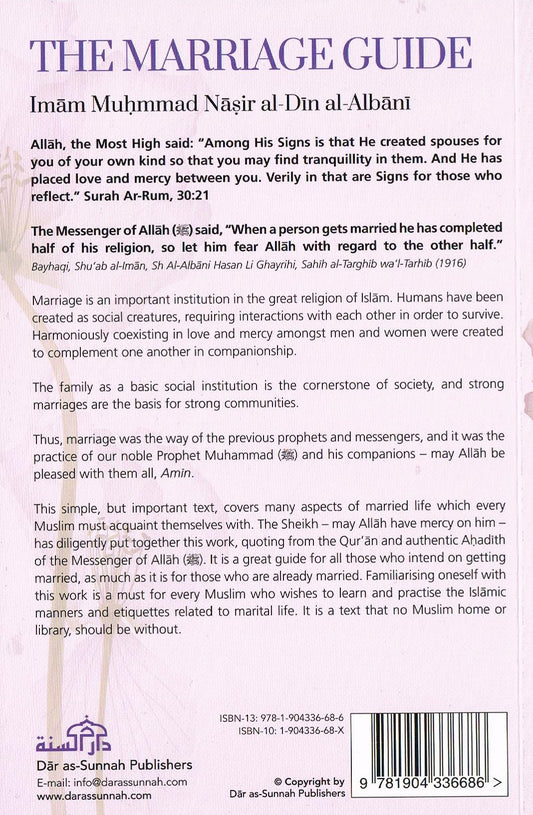 THE MARRIAGE GUIDE

Imām Muḥmmad Nāṣir al-Dīn al-Albānī

Allāh, the Most High said: "Among His Signs is that He created spouses for you of your own kind so that you may find tranquillity in them. And He has placed love and mercy between you. Verily in that are Signs for those who reflect." Surah Ar-Rum, 30:21

The Messenger of Allāh (ﷺ) said, "When a person gets married he has completed half of his religion, so let him fear Allāh with regard to the other half."
Bayhaqi, Shu'ab al-Imān, Sh Al-Albāni Hasan Li Ghayrihi, Sahih al-Targhib wa'l-Tarhib (1916)

Marriage is an important institution in the great religion of Islām. Humans have been created as social creatures, requiring interactions with each other in order to survive. Harmoniously coexisting in love and mercy amongst men and women were created to complement one another in companionship.

The family as a basic social institution is the cornerstone of society, and strong marriages are the basis for strong communities.

Thus, marriage was the way of the previous prophets and messengers, and it was the practice of our noble Prophet Muhammad (ﷺ) and his companions – may Allāh be pleased with them all, Amin.

This simple, but important text, covers many aspects of married life which every Muslim must acquaint themselves with. The Sheikh – may Allāh have mercy on him – has diligently put together this work, quoting from the Qur'ān and authentic Aḥadith of the Messenger of Allāh (ﷺ). It is a great guide for all those who intend on getting married, as much as it is for those who are already married. Familiarising oneself with this work is a must for every Muslim who wishes to learn and practise the Islāmic manners and etiquettes related to marital life. It is a text that no Muslim home or library, should be without.

دار السنة
Dār as-Sunnah Publishers
E-mail: info@darassunnah.com
www.darassunnah.com

ISBN-13: 978-1-904336-68-6
ISBN-10: 1-904336-68-X

© Copyright by
Dār as-Sunnah Publishers

9 781904 336686 >